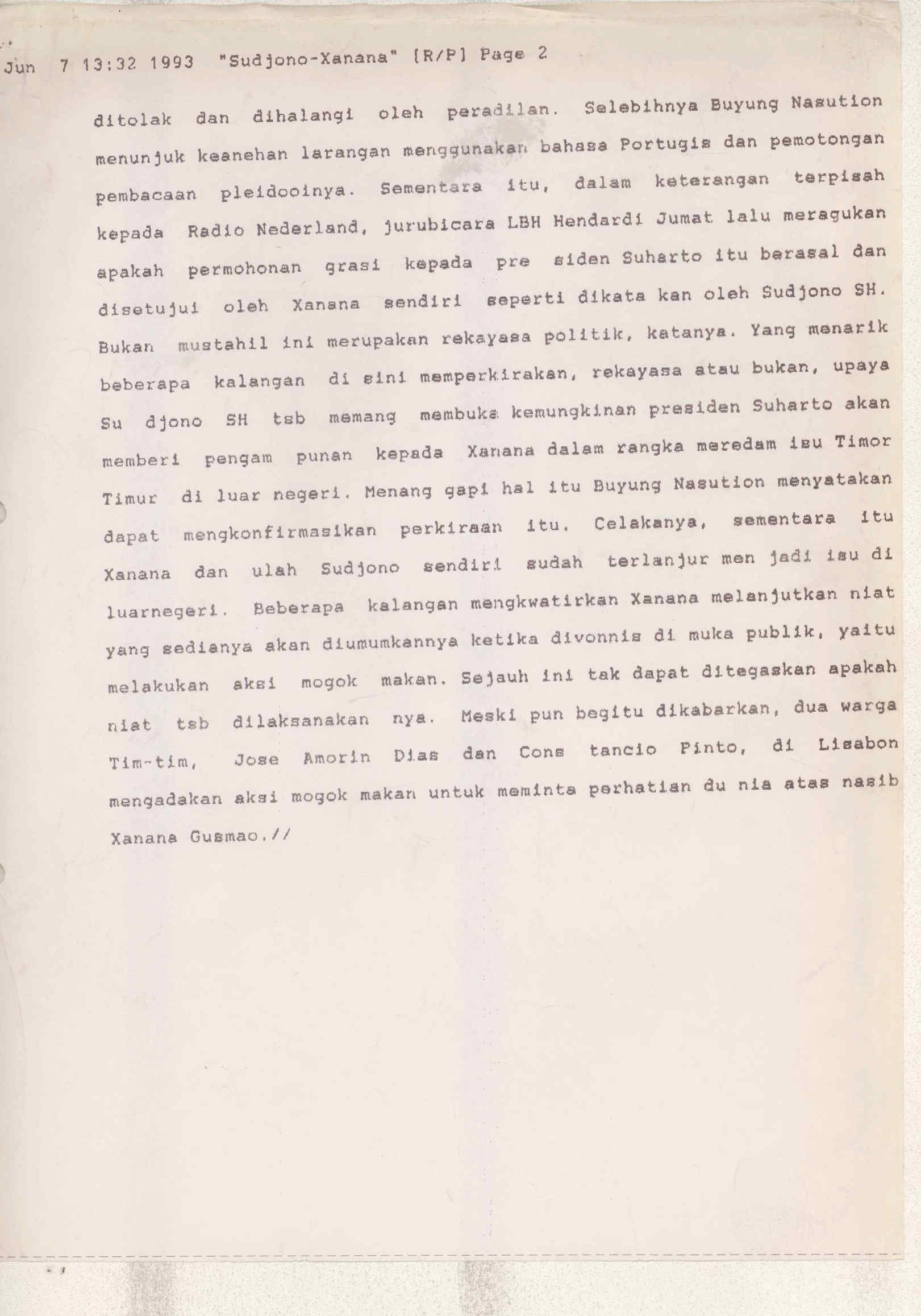 Jun 7 13:32 1993 "Sudjono-Xanana" [R/P] Page 2

ditolak dan dihalangi oleh peradilan. Selebihnya Buyung Nasution menunjuk keanehan larangan menggunakan bahasa Portugis dan pemotongan pembacaan pleidooinya. Sementara itu, dalam keterangan terpisah kepada Radio Nederland, jurubicara LBH Hendardi Jumat lalu meragukan apakah permohonan grasi kepada pre siden Suharto itu berasal dan disetujui oleh Xanana sendiri seperti dikata kan oleh Sudjono SH. Bukan mustahil ini merupakan rekayasa politik, katanya. Yang menarik beberapa kalangan di sini memperkirakan, rekayasa atau bukan, upaya Su djono SH tsb memang membuka kemungkinan presiden Suharto akan memberi pengam punan kepada Xanana dalam rangka meredam isu Timor Timur di luar negeri. Menang gapi hal itu Buyung Nasution menyatakan dapat mengkonfirmasikan perkiraan itu. Celakanya, sementara itu Xanana dan ulah Sudjono sendiri sudah terlanjur men jadi isu di luarnegeri. Beberapa kalangan mengkwatirkan Xanana melanjutkan niat yang sedianya akan diumumkannya ketika divonnis di muka publik, yaitu melakukan aksi mogok makan. Sejauh ini tak dapat ditegaskan apakah niat tsb dilaksanakan nya. Meski pun begitu dikabarkan, dua warga Tim-tim, Jose Amorin Dias dan Cons tancio Pinto, di Lisabon mengadakan aksi mogok makan untuk meminta perhatian du nia atas nasib Xanana Gusmao.//